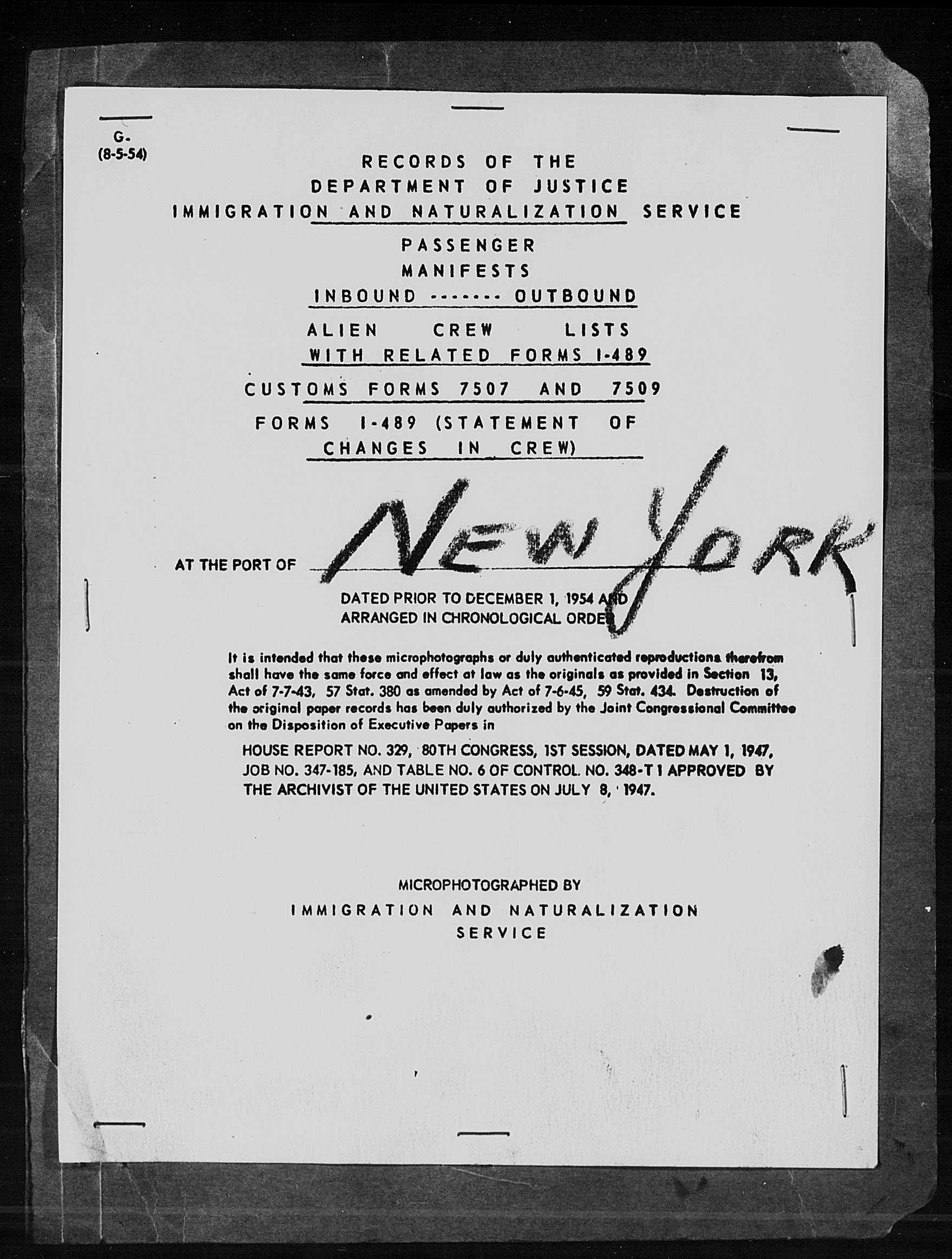 G-
(8-5-54)

RECORDS OF THE
DEPARTMENT OF JUSTICE
IMMIGRATION AND NATURALIZATION SERVICE

PASSENGER
MANIFESTS
INBOUND ------- OUTBOUND

ALIEN CREW LISTS
WITH RELATED FORMS I-489

CUSTOMS FORMS 7507 AND 7509

FORMS I-489 (STATEMENT OF CHANGES IN CREW)

AT THE PORT OF NEW YORK

DATED PRIOR TO DECEMBER 1, 1954 AND
ARRANGED IN CHRONOLOGICAL ORDER

It is intended that these microphotographs or duly authenticated reproductions therefrom shall have the same force and effect at law as the originals as provided in Section 13, Act of 7-7-43, 57 Stat. 380 as amended by Act of 7-6-45, 59 Stat. 434. Destruction of the original paper records has been duly authorized by the Joint Congressional Committee on the Disposition of Executive Papers in

HOUSE REPORT NO. 329, 80TH CONGRESS, 1ST SESSION, DATED MAY 1, 1947, JOB NO. 347-185, AND TABLE NO. 6 OF CONTROL NO. 348-T1 APPROVED BY THE ARCHIVIST OF THE UNITED STATES ON JULY 8, 1947.

MICROPHOTOGRAPHED BY
IMMIGRATION AND NATURALIZATION
SERVICE